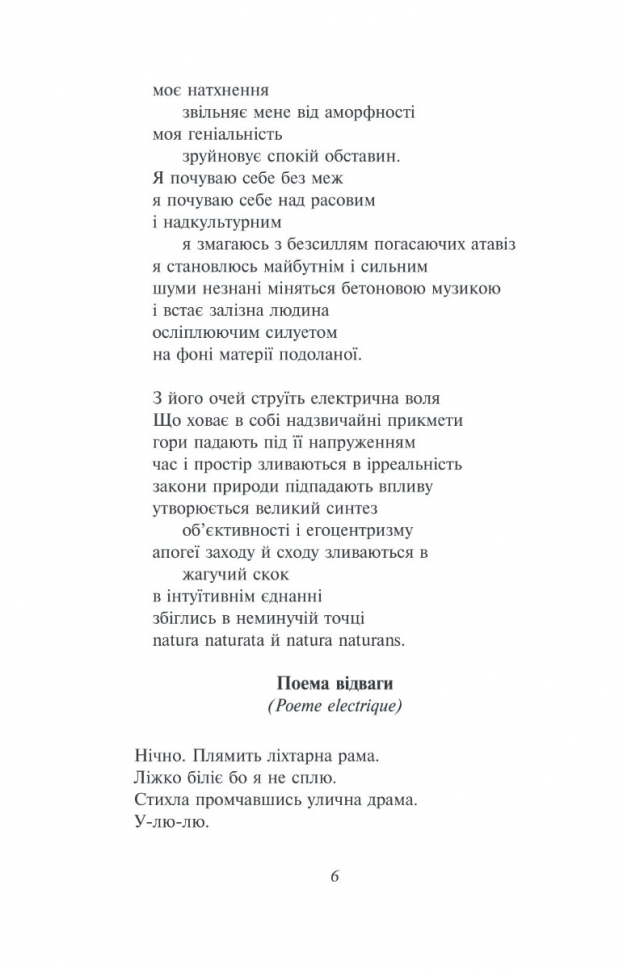 моє натхнення
звільняє мене від аморфності
моя геніальність
зруйновує спокій обставин.
Я почуваю себе без меж
я почуваю себе над расовим
і надкультурним
я змагаюсь з безсиллям погасаючих атавіз
я становлюсь майбутнім і сильним
шуми незнані міняться бетоновою музикою
і встає залізна людина
осліплюючим силуетом
на фоні матерії подоланої.

З його очей струїть електрична воля
Що ховає в собі надзвичайні прикмети
гори падають під її напруженням
час і простір зливаються в ірреальність
закони природи підпадають впливу
утворюється великий синтез
об'єктивності і егоцентризму
апогеї заходу й сходу зливаються в
жагучий скок
в інтуїтивнім єднанні
збіглись в неминучій точці
natura naturata й natura naturans.

Поема відваги
(Poeme electrique)

Нічно. Плямить ліхтарна рама.
Ліжко біліє бо я не сплю.
Стихла промчавшись улична драма.
У-лю-лю.

6